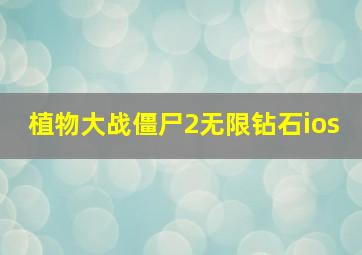 植物大战僵尸2无限钻石ios